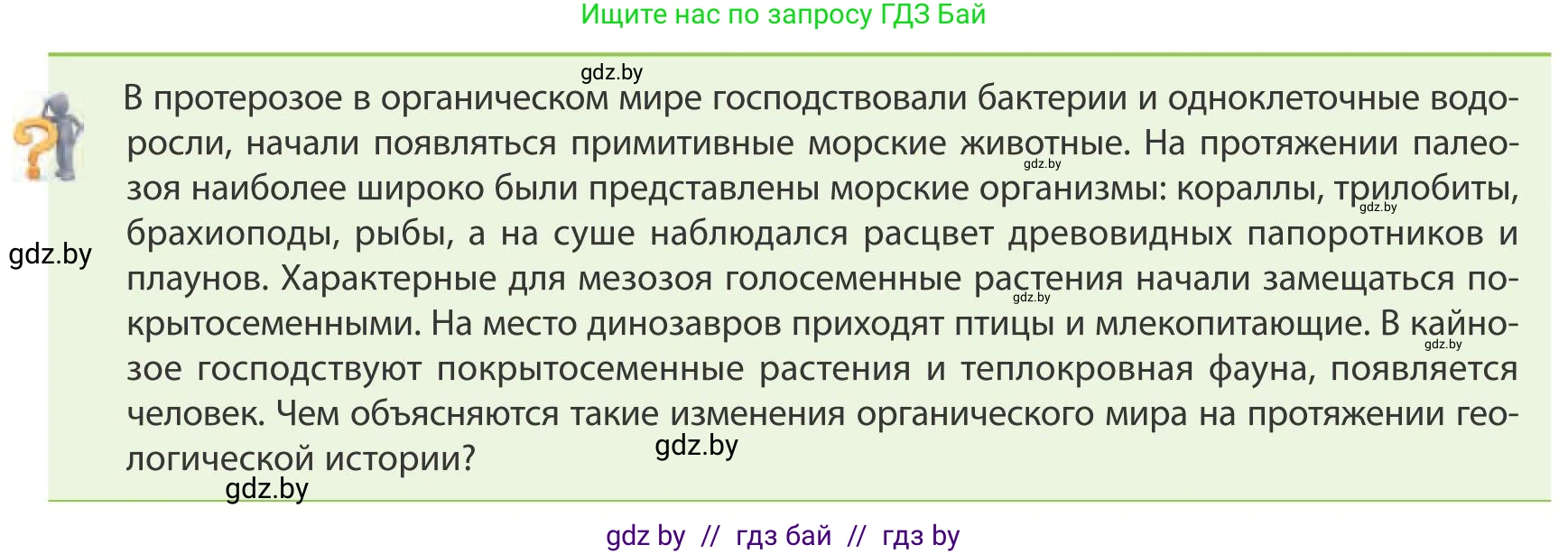 Ищите нас по запросу ГДЗ Бай

gdz.by

В протерозое в органическом мире господствовали бактерии и одноклеточные водоросли, начали появляться примитивные морские животные. На протяжении палеозоя наиболее широко были представлены морские организмы: кораллы, трилобиты, брахиоподы, рыбы, а на суше наблюдался расцвет древовидных папоротников и плаунов. Характерные для мезозоя голосеменные растения начали замещаться покрытосеменными. На место динозавров приходят птицы и млекопитающие. В кайнозое господствуют покрытосеменные растения и теплокровная фауна, появляется человек. Чем объясняются такие изменения органического мира на протяжении геологической истории?

gdz.by gdz.by gdz.by gdz.by gdz.by gdz.by gdz.by

gdz by // гдз бай // гдз by